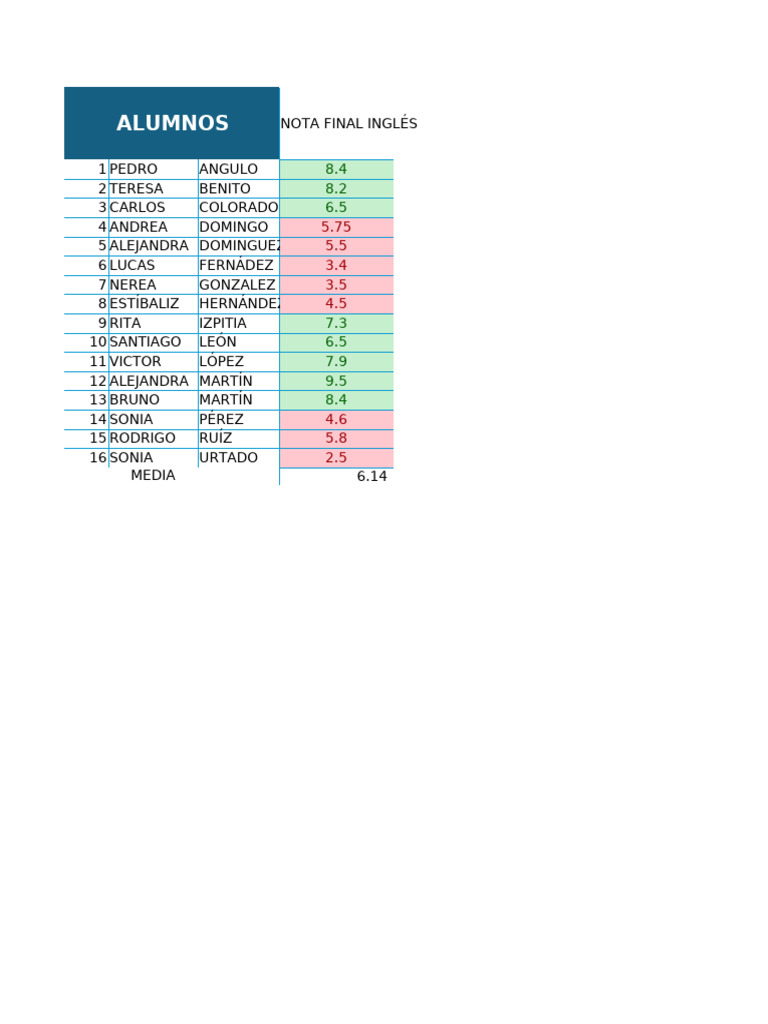 | ALUMNOS | | | NOTA FINAL INGLÉS |
|---|---|---|---|
| 1 | PEDRO | ANGULO | 8.4 |
| 2 | TERESA | BENITO | 8.2 |
| 3 | CARLOS | COLORADO | 6.5 |
| 4 | ANDREA | DOMINGO | 5.75 |
| 5 | ALEJANDRA | DOMINGUEZ | 5.5 |
| 6 | LUCAS | FERNÁDEZ | 3.4 |
| 7 | NEREA | GONZALEZ | 3.5 |
| 8 | ESTÍBALIZ | HERNÁNDEZ | 4.5 |
| 9 | RITA | IZPITIA | 7.3 |
| 10 | SANTIAGO | LEÓN | 6.5 |
| 11 | VICTOR | LÓPEZ | 7.9 |
| 12 | ALEJANDRA | MARTÍN | 9.5 |
| 13 | BRUNO | MARTÍN | 8.4 |
| 14 | SONIA | PÉREZ | 4.6 |
| 15 | RODRIGO | RUÍZ | 5.8 |
| 16 | SONIA | URTADO | 2.5 |
| | MEDIA | | 6.14 |